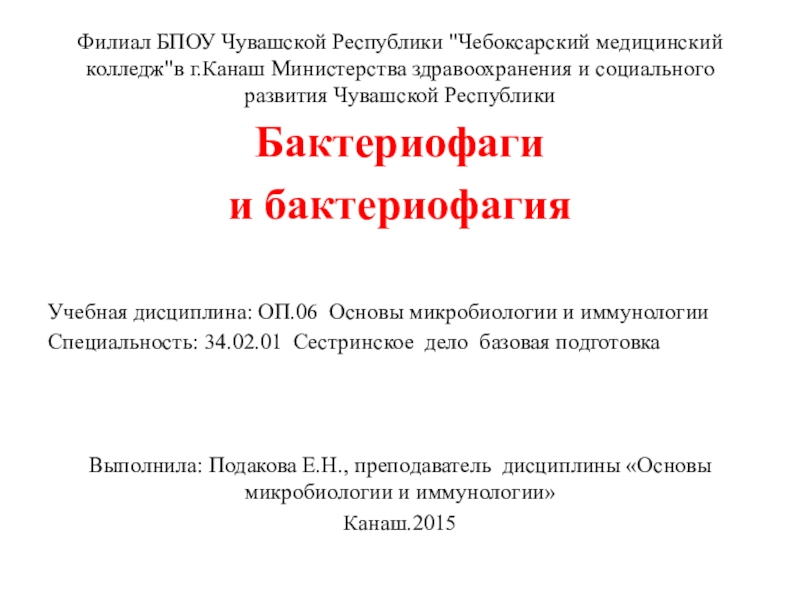 Филиал БПОУ Чувашской Республики "Чебоксарский медицинский колледж"в г.Канаш Министерства здравоохранения и социального развития Чувашской Республики

Бактериофаги
и бактериофагия

Учебная дисциплина: ОП.06 Основы микробиологии и иммунологии
Специальность: 34.02.01 Сестринское дело базовая подготовка

Выполнила: Подакова Е.Н., преподаватель дисциплины «Основы микробиологии и иммунологии»

Канаш.2015